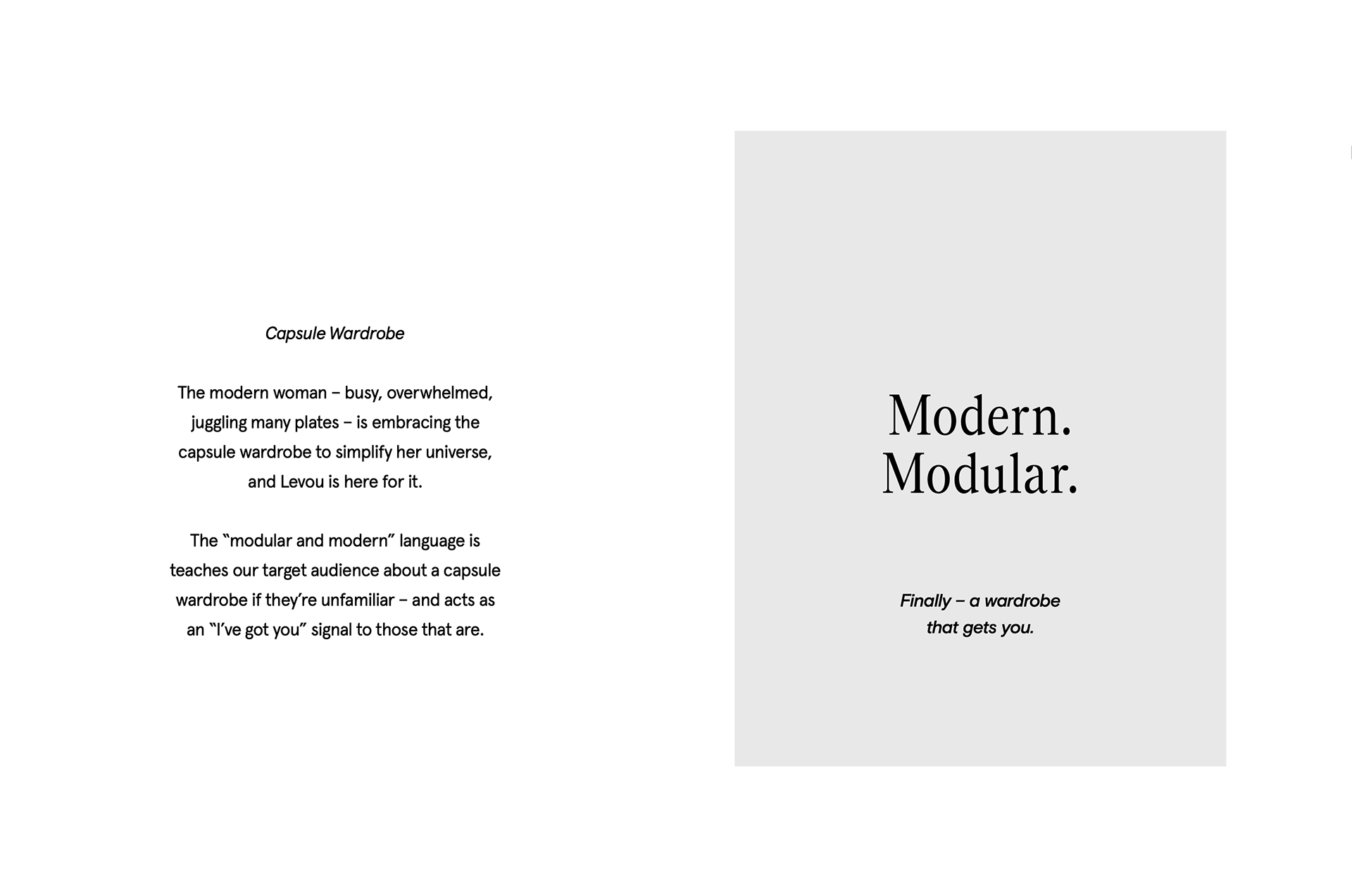 Capsule Wardrobe

The modern woman – busy, overwhelmed, juggling many plates – is embracing the capsule wardrobe to simplify her universe, and Levou is here for it.

The "modular and modern" language is teaches our target audience about a capsule wardrobe if they're unfamiliar – and acts as an "I've got you" signal to those that are.

Modern.
Modular.

Finally – a wardrobe
that gets you.